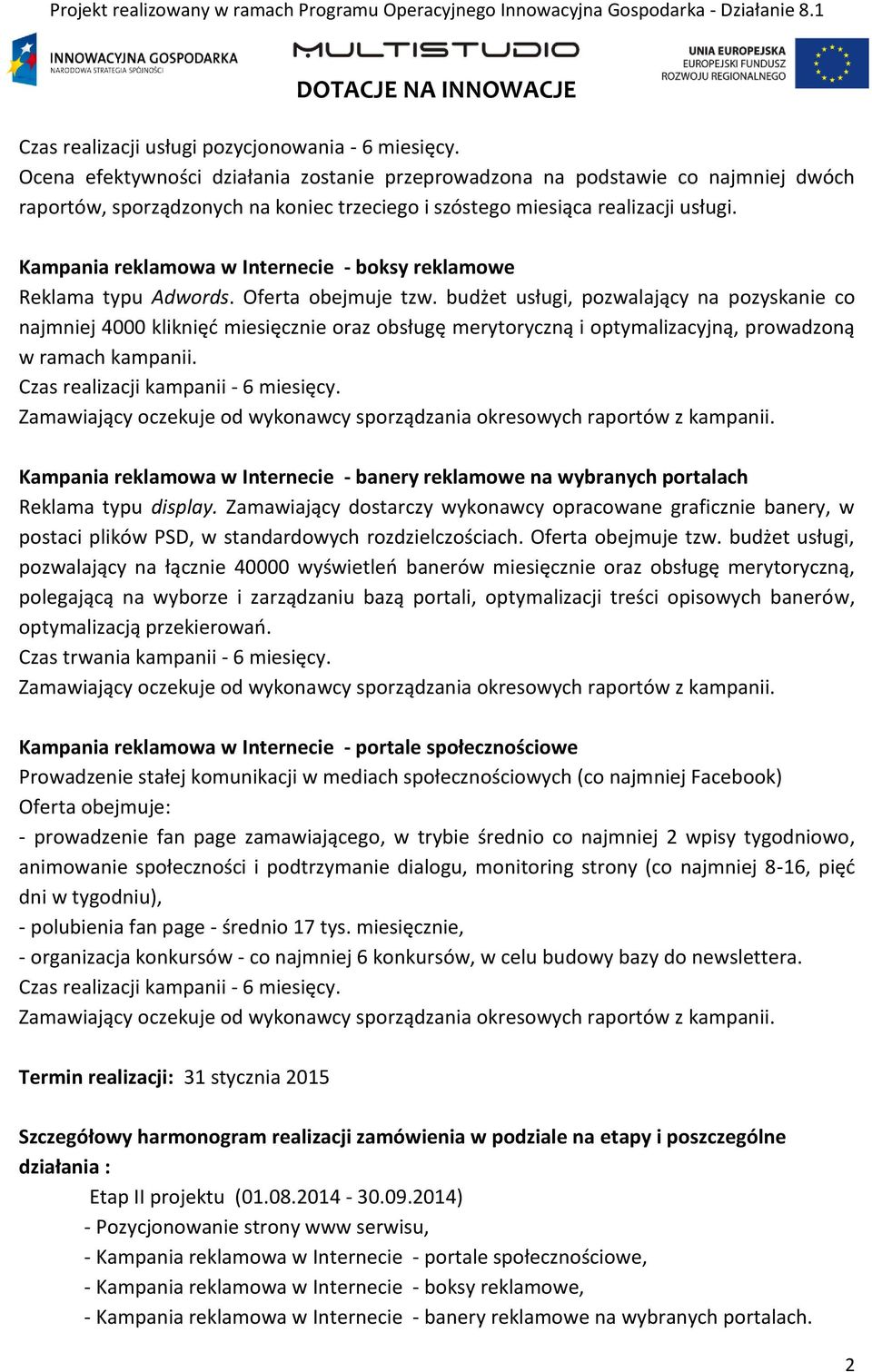 Projekt realizowany w ramach Programu Operacyjnego Innowacyjna Gospodarka - Działanie 8.1

INNOWACYJNA GOSPODARKA
NARODOWA STRATEGIA SPÓJNOŚCI

MULTISTUDIO
DOTACJE NA INNOWACJE

UNIA EUROPEJSKA
EUROPEJSKI FUNDUSZ
ROZWOJU REGIONALNEGO

Czas realizacji usługi pozycjonowania - 6 miesięcy.
Ocena efektywności działania zostanie przeprowadzona na podstawie co najmniej dwóch raportów, sporządzonych na koniec trzeciego i szóstego miesiąca realizacji usługi.

Kampania reklamowa w Internecie - boksy reklamowe
Reklama typu Adwords. Oferta obejmuje tzw. budżet usługi, pozwalający na pozyskanie co najmniej 4000 kliknięć miesięcznie oraz obsługę merytoryczną i optymalizacyjną, prowadzoną w ramach kampanii.
Czas realizacji kampanii - 6 miesięcy.
Zamawiający oczekuje od wykonawcy sporządzania okresowych raportów z kampanii.

Kampania reklamowa w Internecie - banery reklamowe na wybranych portalach
Reklama typu display. Zamawiający dostarczy wykonawcy opracowane graficznie banery, w postaci plików PSD, w standardowych rozdzielczościach. Oferta obejmuje tzw. budżet usługi, pozwalający na łącznie 40000 wyświetleń banerów miesięcznie oraz obsługę merytoryczną, polegającą na wyborze i zarządzaniu bazą portali, optymalizacji treści opisowych banerów, optymalizacją przekierowań.
Czas trwania kampanii - 6 miesięcy.
Zamawiający oczekuje od wykonawcy sporządzania okresowych raportów z kampanii.

Kampania reklamowa w Internecie - portale społecznościowe
Prowadzenie stałej komunikacji w mediach społecznościowych (co najmniej Facebook)
Oferta obejmuje:
- prowadzenie fan page zamawiającego, w trybie średnio co najmniej 2 wpisy tygodniowo, animowanie społeczności i podtrzymanie dialogu, monitoring strony (co najmniej 8-16, pięć dni w tygodniu),
- polubienia fan page - średnio 17 tys. miesięcznie,
- organizacja konkursów - co najmniej 6 konkursów, w celu budowy bazy do newslettera.
Czas realizacji kampanii - 6 miesięcy.
Zamawiający oczekuje od wykonawcy sporządzania okresowych raportów z kampanii.

Termin realizacji: 31 stycznia 2015

Szczegółowy harmonogram realizacji zamówienia w podziale na etapy i poszczególne działania :
Etap II projektu (01.08.2014 - 30.09.2014)
- Pozycjonowanie strony www serwisu,
- Kampania reklamowa w Internecie - portale społecznościowe,
- Kampania reklamowa w Internecie - boksy reklamowe,
- Kampania reklamowa w Internecie - banery reklamowe na wybranych portalach.

2